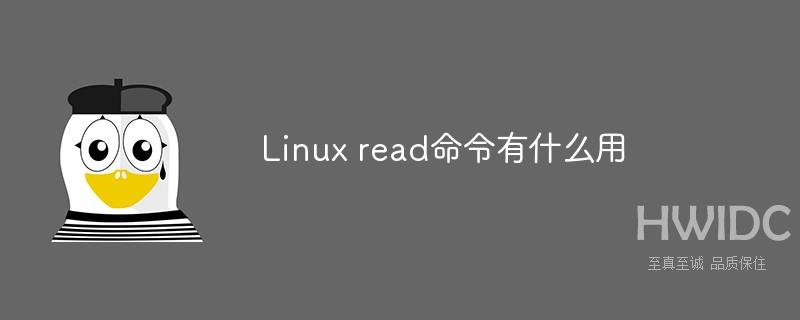 Linux read命令有什么用

HWIDC
至真至诚 品质保住